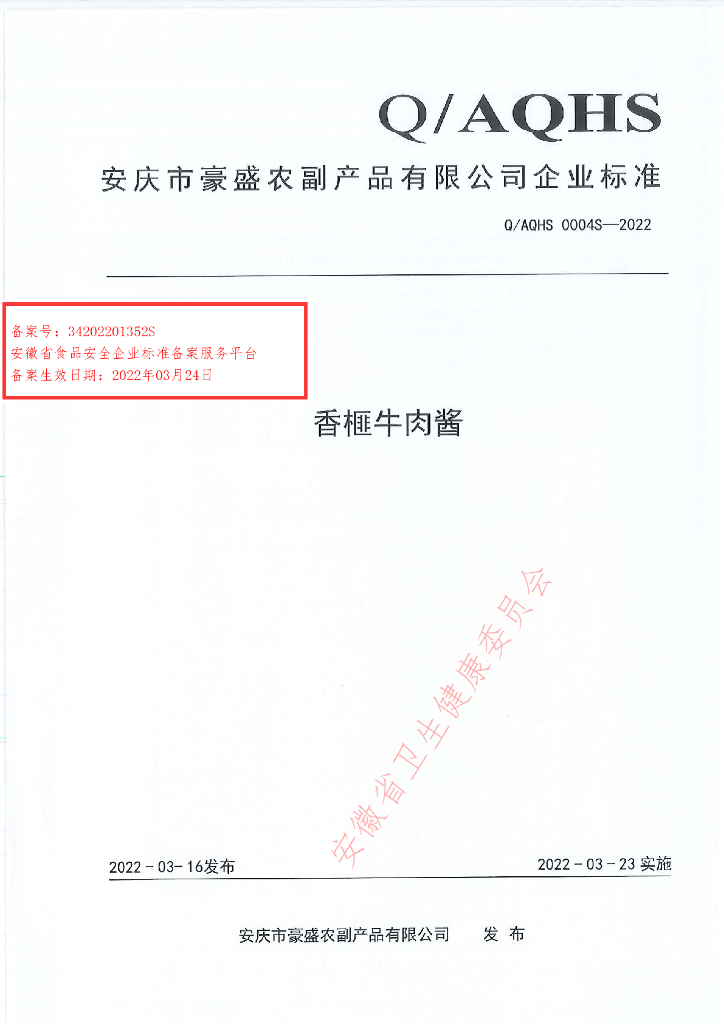 Q/AQHS

安庆市豪盛农副产品有限公司企业标准

Q/AQHS 0004S—2022

备案号：34202201352S
安徽省食品安全企业标准备案服务平台
备案生效日期：2022年03月24日

香榧牛肉酱

2022-03-16发布

2022-03-23实施

安庆市豪盛农副产品有限公司 发布

安徽省卫生健康委员会